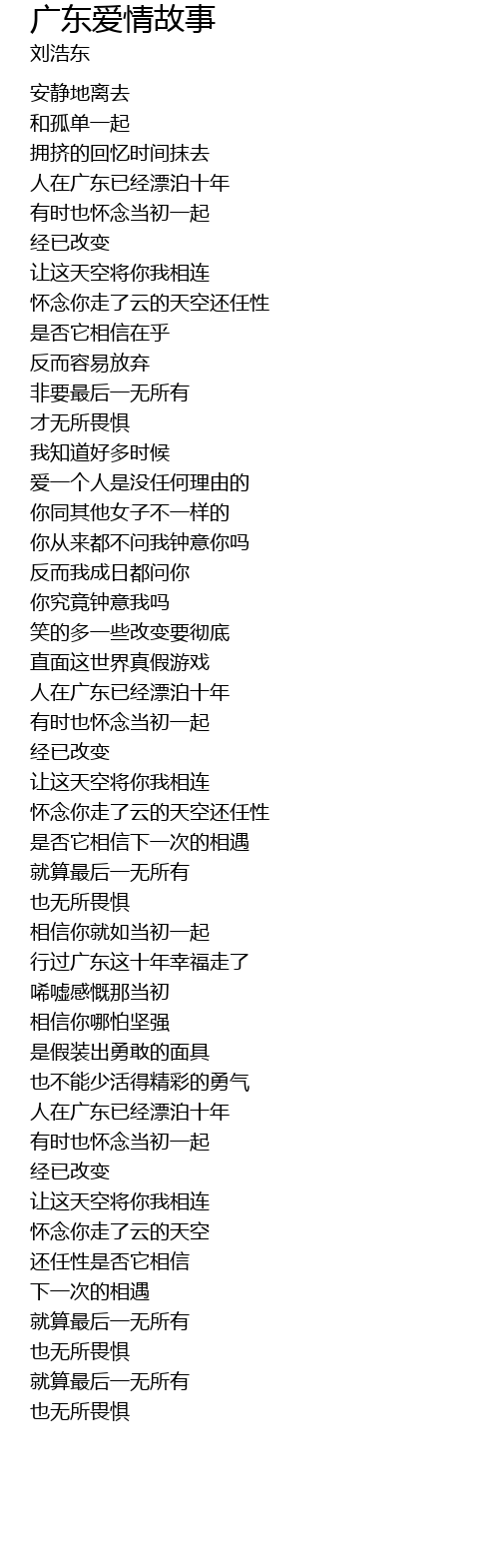 广东爱情故事
刘浩东

安静地离去
和孤单一起
拥挤的回忆时间抹去
人在广东已经漂泊十年
有时也怀念当初一起
经已改变
让这天空将你我相连
怀念你走了云的天空还任性
是否它相信在乎
反而容易放弃
非要最后一无所有
才无所畏惧
我知道好多时候
爱一个人是没任何理由的
你同其他女子不一样的
你从来都不问我钟意你吗
反而我成日都问你
你究竟钟意我吗
笑的多一些改变要彻底
直面这世界真假游戏
人在广东已经漂泊十年
有时也怀念当初一起
经已改变
让这天空将你我相连
怀念你走了云的天空还任性
是否它相信下一次的相遇
就算最后一无所有
也无所畏惧
相信你就如当初一起
行过广东这十年幸福走了
唏嘘感慨那当初
相信你哪怕坚强
是假装出勇敢的面具
也不能少活得精彩的勇气
人在广东已经漂泊十年
有时也怀念当初一起
经已改变
让这天空将你我相连
怀念你走了云的天空
还任性是否它相信
下一次的相遇
就算最后一无所有
也无所畏惧
就算最后一无所有
也无所畏惧